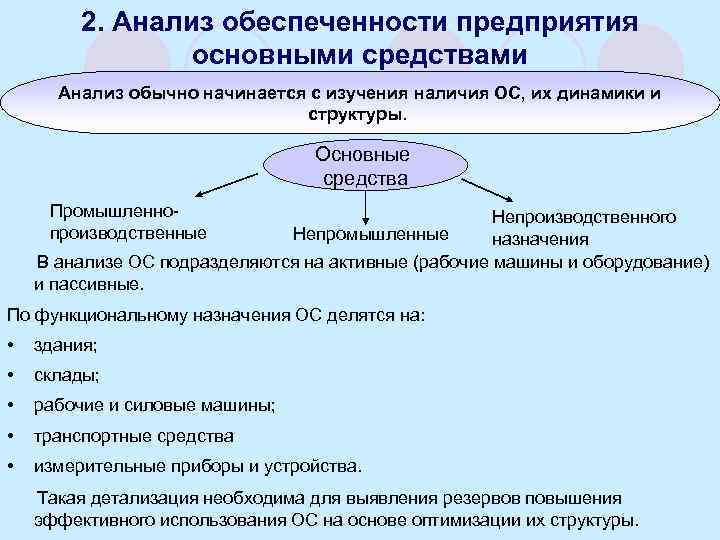 2. Анализ обеспеченности предприятия основными средствами

Анализ обычно начинается с изучения наличия ОС, их динамики и структуры.

Основные средства

Промышленно-производственные

Непромышленные

Непроизводственного назначения

В анализе ОС подразделяются на активные (рабочие машины и оборудование) и пассивные.

По функциональному назначения ОС делятся на:

• здания;
• склады;
• рабочие и силовые машины;
• транспортные средства
• измерительные приборы и устройства.

Такая детализация необходима для выявления резервов повышения эффективного использования ОС на основе оптимизации их структуры.